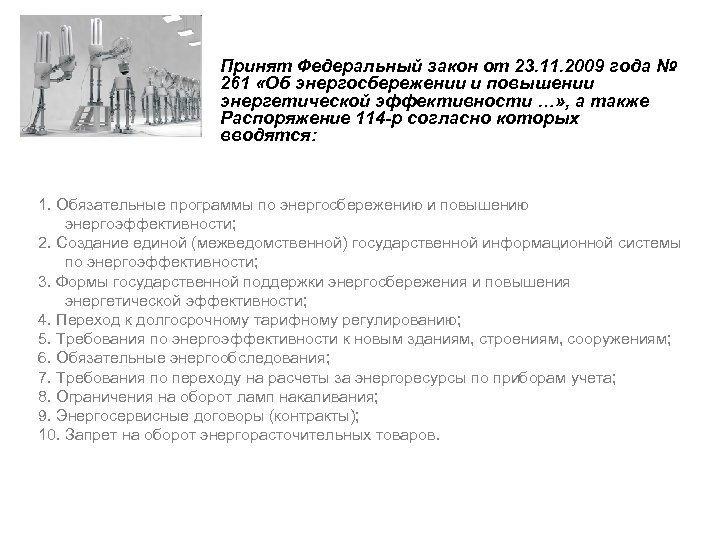 Принят Федеральный закон от 23.11.2009 года № 261 «Об энергосбережении и повышении энергетической эффективности …», а также Распоряжение 114-р согласно которых вводятся:

1. Обязательные программы по энергосбережению и повышению энергоэффективности;
2. Создание единой (межведомственной) государственной информационной системы по энергоэффективности;
3. Формы государственной поддержки энергосбережения и повышения энергетической эффективности;
4. Переход к долгосрочному тарифному регулированию;
5. Требования по энергоэффективности к новым зданиям, строениям, сооружениям;
6. Обязательные энергообследования;
7. Требования по переходу на расчеты за энергоресурсы по приборам учета;
8. Ограничения на оборот ламп накаливания;
9. Энергосервисные договоры (контракты);
10. Запрет на оборот энергорасточительных товаров.